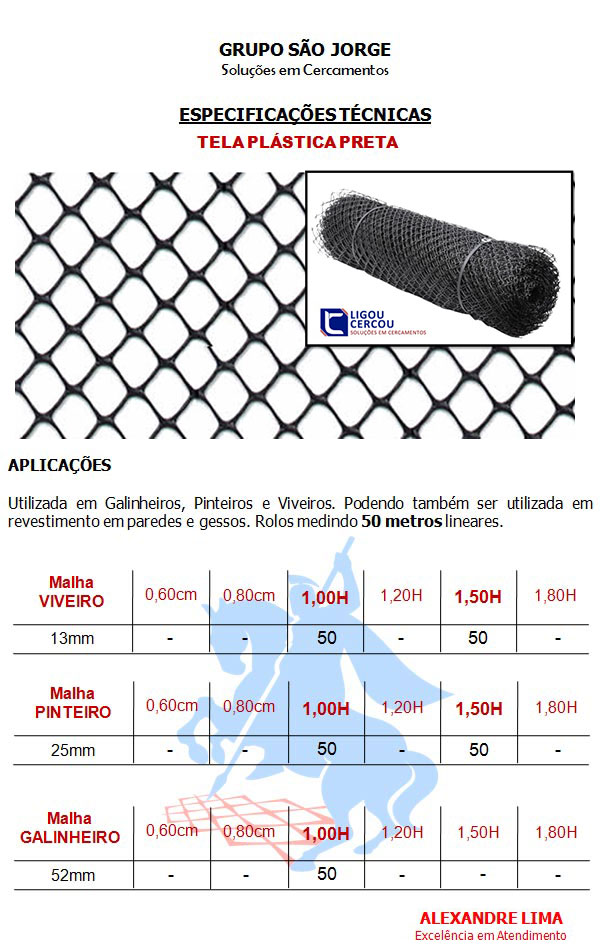 GRUPO SÃO JORGE
Soluções em Cercamentos

ESPECIFICAÇÕES TÉCNICAS
TELA PLÁSTICA PRETA

LIGOU CERCOU
SOLUÇÕES EM CERCAMENTOS

APLICAÇÕES

Utilizada em Galinheiros, Pinteiros e Viveiros. Podendo também ser utilizada em revestimento em paredes e gessos. Rolos medindo 50 metros lineares.

| Malha VIVEIRO | 0,60cm | 0,80cm | 1,00H | 1,20H | 1,50H | 1,80H |
|---|---|---|---|---|---|---|
| 13mm | - | - | 50 | - | 50 | - |

| Malha PINTEIRO | 0,60cm | 0,80cm | 1,00H | 1,20H | 1,50H | 1,80H |
|---|---|---|---|---|---|---|
| 25mm | - | - | 50 | - | 50 | - |

| Malha GALINHEIRO | 0,60cm | 0,80cm | 1,00H | 1,20H | 1,50H | 1,80H |
|---|---|---|---|---|---|---|
| 52mm | - | - | 50 | - | - | - |

ALEXANDRE LIMA
Excelência em Atendimento